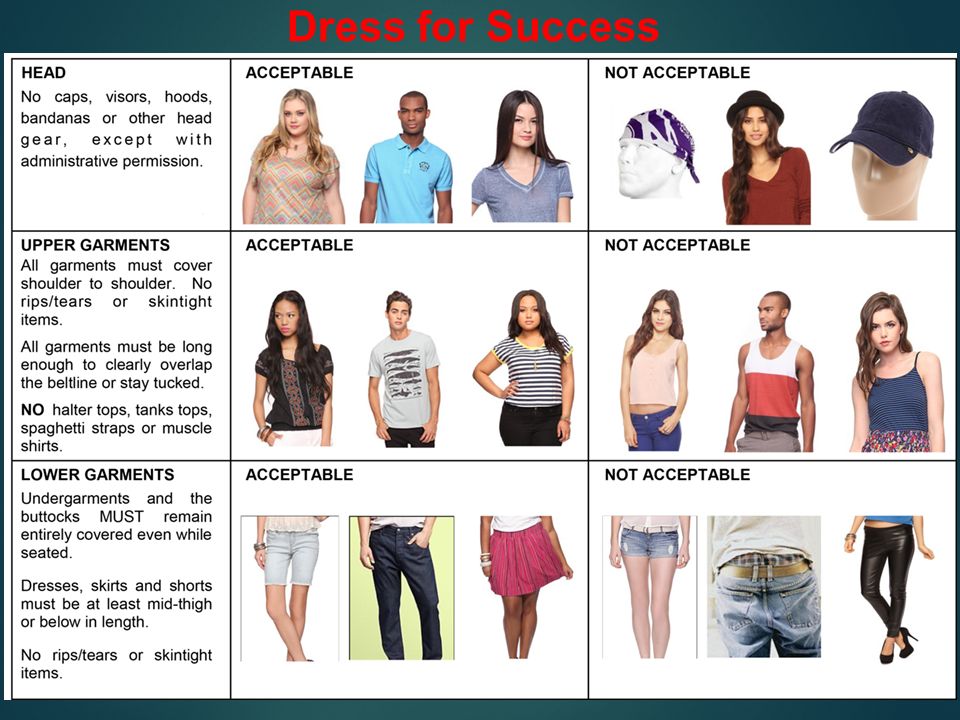 Dress for Success

| HEAD<br>No caps, visors, hoods, bandanas or other head gear, except with administrative permission. | ACCEPTABLE | NOT ACCEPTABLE |
|---|---|---|
| UPPER GARMENTS<br>All garments must cover shoulder to shoulder. No rips/tears or skintight items.<br>All garments must be long enough to clearly overlap the beltline or stay tucked.<br>NO halter tops, tanks tops, spaghetti straps or muscle shirts. | ACCEPTABLE | NOT ACCEPTABLE |
| LOWER GARMENTS<br>Undergarments and the buttocks MUST remain entirely covered even while seated.<br>Dresses, skirts and shorts must be at least mid-thigh or below in length.<br>No rips/tears or skintight items. | ACCEPTABLE | NOT ACCEPTABLE |